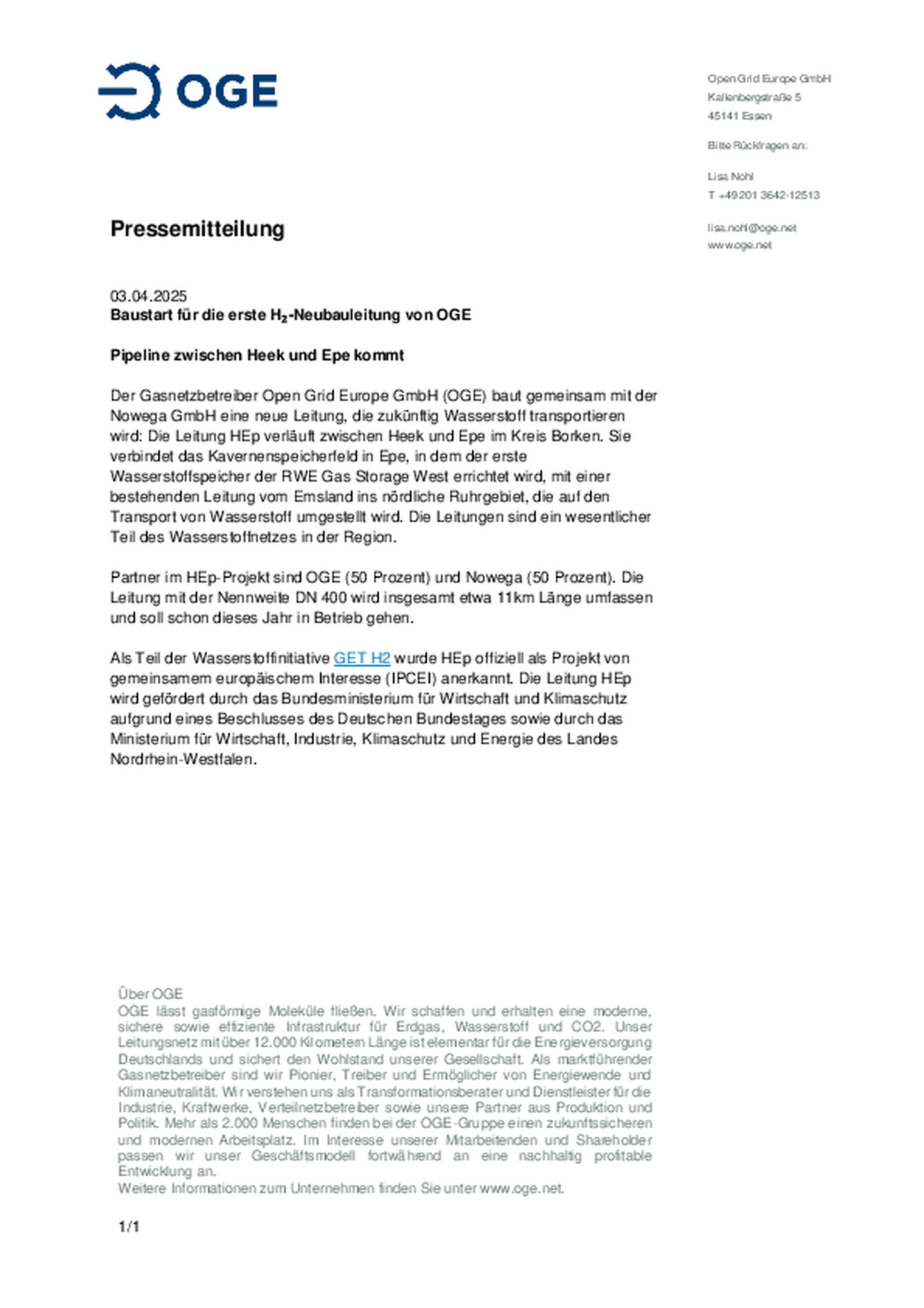 OGE

Open Grid Europe GmbH
Kallenbergstraße 5
45141 Essen

Bitte Rückfragen an:

Lisa Nohl
T +49 201 3642-12513

lisa.nohl@oge.net
www.oge.net

Pressemitteilung

03.04.2025
Baustart für die erste $H_2$-Neubauleitung von OGE

Pipeline zwischen Heek und Epe kommt

Der Gasnetzbetreiber Open Grid Europe GmbH (OGE) baut gemeinsam mit der Nowega GmbH eine neue Leitung, die zukünftig Wasserstoff transportieren wird: Die Leitung HEp verläuft zwischen Heek und Epe im Kreis Borken. Sie verbindet das Kavernenspeicherfeld in Epe, in dem der erste Wasserstoffspeicher der RWE Gas Storage West errichtet wird, mit einer bestehenden Leitung vom Emsland ins nördliche Ruhrgebiet, die auf den Transport von Wasserstoff umgestellt wird. Die Leitungen sind ein wesentlicher Teil des Wasserstoffnetzes in der Region.

Partner im HEp-Projekt sind OGE (50 Prozent) und Nowega (50 Prozent). Die Leitung mit der Nennweite DN 400 wird insgesamt etwa 11km Länge umfassen und soll schon dieses Jahr in Betrieb gehen.

Als Teil der Wasserstoffinitiative GET H2 wurde HEp offiziell als Projekt von gemeinsamem europäischem Interesse (IPCEI) anerkannt. Die Leitung HEp wird gefördert durch das Bundesministerium für Wirtschaft und Klimaschutz aufgrund eines Beschlusses des Deutschen Bundestages sowie durch das Ministerium für Wirtschaft, Industrie, Klimaschutz und Energie des Landes Nordrhein-Westfalen.

Über OGE
OGE lässt gasförmige Moleküle fließen. Wir schaffen und erhalten eine moderne, sichere sowie effiziente Infrastruktur für Erdgas, Wasserstoff und CO2. Unser Leitungsnetz mit über 12.000 Kilometern Länge ist elementar für die Energieversorgung Deutschlands und sichert den Wohlstand unserer Gesellschaft. Als marktführender Gasnetzbetreiber sind wir Pionier, Treiber und Ermöglicher von Energiewende und Klimaneutralität. Wir verstehen uns als Transformationsberater und Dienstleister für die Industrie, Kraftwerke, Verteilnetzbetreiber sowie unsere Partner aus Produktion und Politik. Mehr als 2.000 Menschen finden bei der OGE-Gruppe einen zukunftssicheren und modernen Arbeitsplatz. Im Interesse unserer Mitarbeitenden und Shareholder passen wir unser Geschäftsmodell fortwährend an eine nachhaltig profitable Entwicklung an.
Weitere Informationen zum Unternehmen finden Sie unter www.oge.net.

1/1